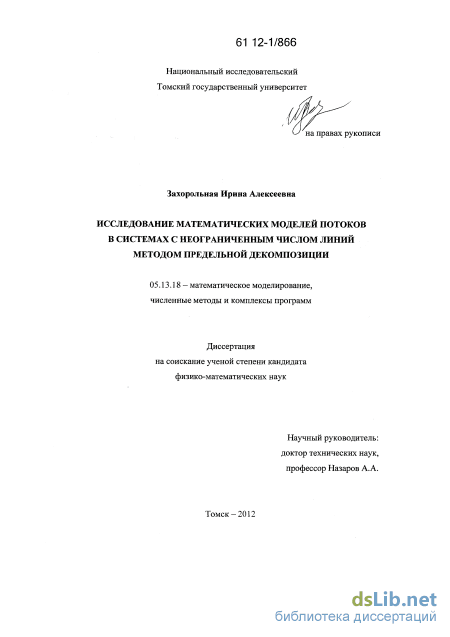 61 12-1/866

Национальный исследовательский
Томский государственный университет

на правах рукописи

Захорольная Ирина Алексеевна

ИССЛЕДОВАНИЕ МАТЕМАТИЧЕСКИХ МОДЕЛЕЙ ПОТОКОВ
В СИСТЕМАХ С НЕОГРАНИЧЕННЫМ ЧИСЛОМ ЛИНИЙ
МЕТОДОМ ПРЕДЕЛЬНОЙ ДЕКОМПОЗИЦИИ

05.13.18 – математическое моделирование,
численные методы и комплексы программ

Диссертация
на соискание ученой степени кандидата
физико-математических наук

Научный руководитель:
доктор технических наук,
профессор Назаров А.А.

Томск – 2012

dsLib.net
библиотека диссертаций